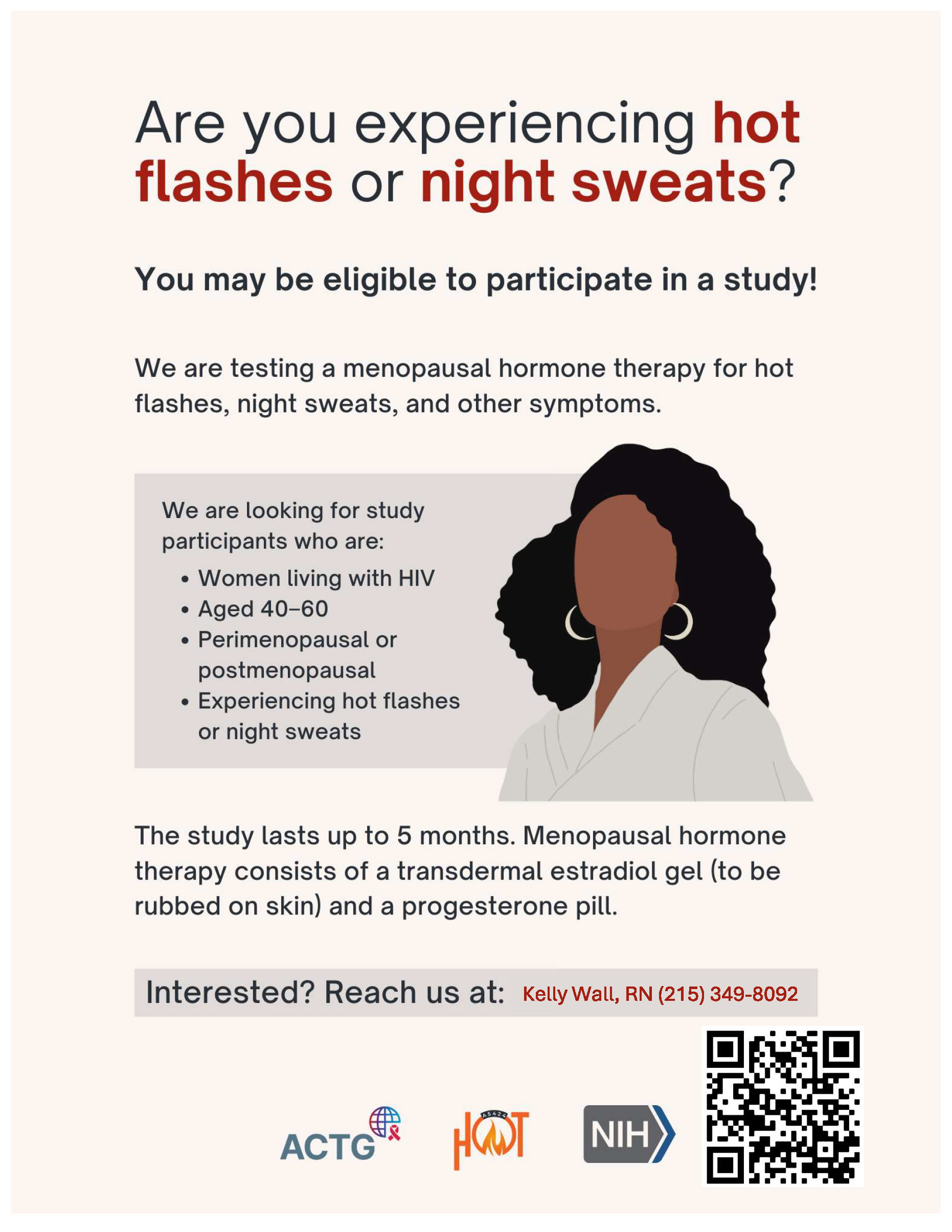 Are you experiencing hot flashes or night sweats?

You may be eligible to participate in a study!

We are testing a menopausal hormone therapy for hot flashes, night sweats, and other symptoms.

We are looking for study participants who are:

• Women living with HIV
• Aged 40–60
• Perimenopausal or postmenopausal
• Experiencing hot flashes or night sweats

The study lasts up to 5 months. Menopausal hormone therapy consists of a transdermal estradiol gel (to be rubbed on skin) and a progesterone pill.

Interested? Reach us at: Kelly Wall, RN (215) 349-8092

ACTG

A5424
HOT

NIH